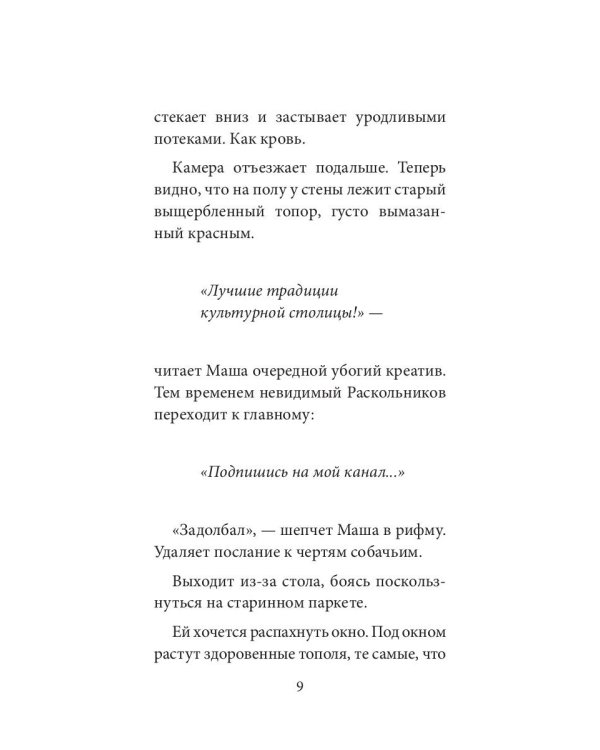 стекает вниз и застывает уродливыми потеками. Как кровь.

Камера отъезжает подальше. Теперь видно, что на полу у стены лежит старый выщербленный топор, густо вымазанный красным.

«Лучшие традиции
культурной столицы!» —

читает Маша очередной убогий креатив. Тем временем невидимый Раскольников переходит к главному:

«Подпишись на мой канал...»

«Задолбал», — шепчет Маша в рифму. Удаляет послание к чертям собачьим.

Выходит из-за стола, боясь поскользнуться на старинном паркете.

Ей хочется распахнуть окно. Под окном растут здоровенные тополя, те самые, что

9